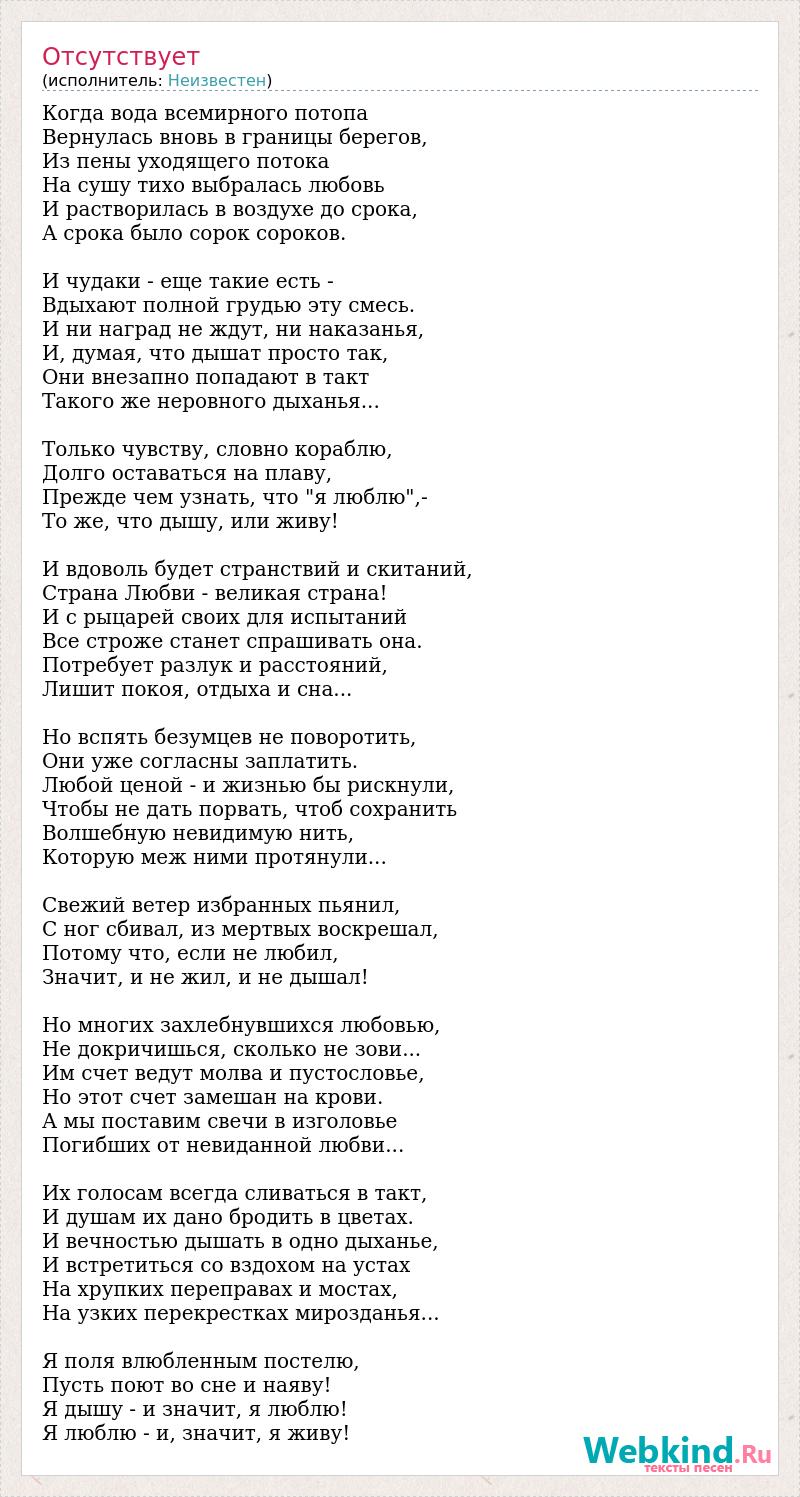 Отсутствует
(исполнитель: Неизвестен)

Когда вода всемирного потопа
Вернулась вновь в границы берегов,
Из пены уходящего потока
На сушу тихо выбралась любовь
И растворилась в воздухе до срока,
А срока было сорок сороков.

И чудаки - еще такие есть -
Вдыхают полной грудью эту смесь.
И ни наград не ждут, ни наказанья,
И, думая, что дышат просто так,
Они внезапно попадают в такт
Такого же неровного дыханья...

Только чувству, словно кораблю,
Долго оставаться на плаву,
Прежде чем узнать, что "я люблю",-
То же, что дышу, или живу!

И вдоволь будет странствий и скитаний,
Страна Любви - великая страна!
И с рыцарей своих для испытаний
Все строже станет спрашивать она.
Потребует разлук и расстояний,
Лишит покоя, отдыха и сна...

Но вспять безумцев не поворотить,
Они уже согласны заплатить.
Любой ценой - и жизнью бы рискнули,
Чтобы не дать порвать, чтоб сохранить
Волшебную невидимую нить,
Которую меж ними протянули...

Свежий ветер избранных пьянил,
С ног сбивал, из мертвых воскрешал,
Потому что, если не любил,
Значит, и не жил, и не дышал!

Но многих захлебнувшихся любовью,
Не докричишься, сколько не зови...
Им счет ведут молва и пустословье,
Но этот счет замешан на крови.
А мы поставим свечи в изголовье
Погибших от невиданной любви...

Их голосам всегда сливаться в такт,
И душам их дано бродить в цветах.
И вечностью дышать в одно дыханье,
И встретиться со вздохом на устах
На хрупких переправах и мостах,
На узких перекрестках мирозданья...

Я поля влюбленным постелю,
Пусть поют во сне и наяву!
Я дышу - и значит, я люблю!
Я люблю - и, значит, я живу!

Webkind.Ru
тексты песен